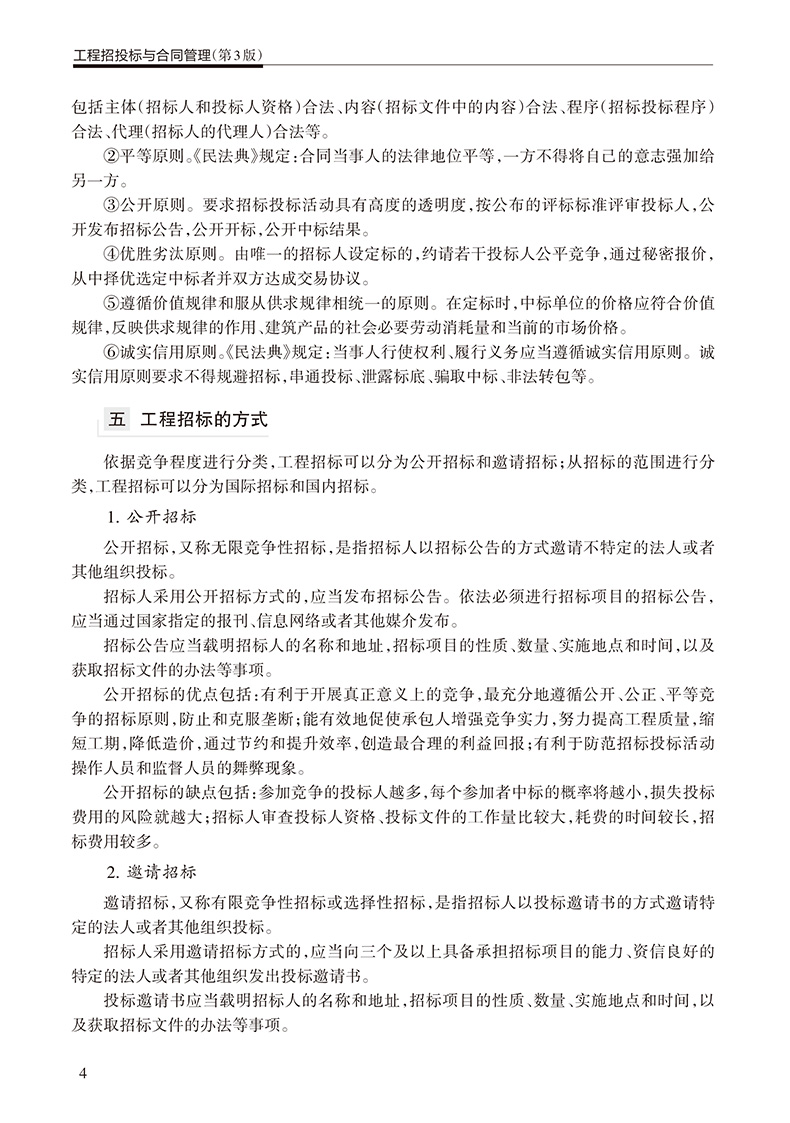 工程招投标与合同管理(第3版)

包括主体(招标人和投标人资格)合法、内容(招标文件中的内容)合法、程序(招标投标程序)合法、代理(招标人的代理人)合法等。

②平等原则。《民法典》规定:合同当事人的法律地位平等,一方不得将自己的意志强加给另一方。

③公开原则。要求招标投标活动具有高度的透明度,按公布的评标标准评审投标人,公开发布招标公告,公开开标,公开中标结果。

④优胜劣汰原则。由唯一的招标人设定标的,约请若干投标人公平竞争,通过秘密报价,从中择优选定中标者并双方达成交易协议。

⑤遵循价值规律和服从供求规律相统一的原则。在定标时,中标单位的价格应符合价值规律,反映供求规律的作用、建筑产品的社会必要劳动消耗量和当前的市场价格。

⑥诚实信用原则。《民法典》规定:当事人行使权利、履行义务应当遵循诚实信用原则。诚实信用原则要求不得规避招标,串通投标、泄露标底、骗取中标、非法转包等。

五 工程招标的方式

依据竞争程度进行分类,工程招标可以分为公开招标和邀请招标;从招标的范围进行分类,工程招标可以分为国际招标和国内招标。

1. 公开招标

公开招标,又称无限竞争性招标,是指招标人以招标公告的方式邀请不特定的法人或者其他组织投标。

招标人采用公开招标方式的,应当发布招标公告。依法必须进行招标项目的招标公告,应当通过国家指定的报刊、信息网络或者其他媒介发布。

招标公告应当载明招标人的名称和地址,招标项目的性质、数量、实施地点和时间,以及获取招标文件的办法等事项。

公开招标的优点包括:有利于开展真正意义上的竞争,最充分地遵循公开、公正、平等竞争的招标原则,防止和克服垄断;能有效地促使承包人增强竞争实力,努力提高工程质量,缩短工期,降低造价,通过节约和提升效率,创造最合理的利益回报;有利于防范招标投标活动操作人员和监督人员的舞弊现象。

公开招标的缺点包括:参加竞争的投标人越多,每个参加者中标的概率将越小,损失投标费用的风险就越大;招标人审查投标人资格、投标文件的工作量比较大,耗费的时间较长,招标费用较多。

2. 邀请招标

邀请招标,又称有限竞争性招标或选择性招标,是指招标人以投标邀请书的方式邀请特定的法人或者其他组织投标。

招标人采用邀请招标方式的,应当向三个及以上具备承担招标项目的能力、资信良好的特定的法人或者其他组织发出投标邀请书。

投标邀请书应当载明招标人的名称和地址,招标项目的性质、数量、实施地点和时间,以及获取招标文件的办法等事项。

4